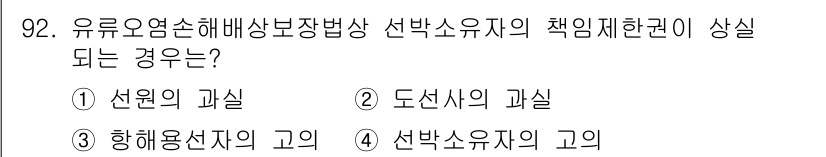 92. 유류오염손해배상보장법상 선박소유자의 책임제한권이 상실되는 경우는?

① 선원의 과실　② 도선사의 과실

③ 항해용선자의 고의　④ 선박소유자의 고의